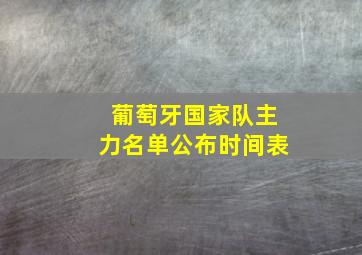 葡萄牙国家队主力名单公布时间表